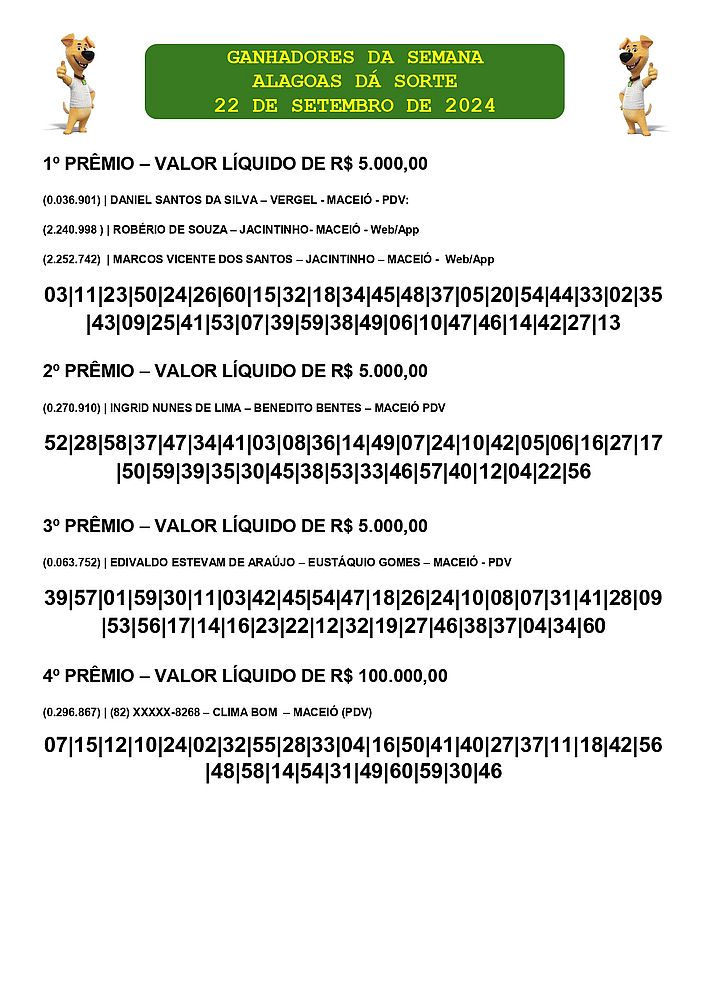 GANHADORES DA SEMANA
ALAGOAS DÁ SORTE
22 DE SETEMBRO DE 2024

1º PRÊMIO – VALOR LÍQUIDO DE R$ 5.000,00

(0.036.901) | DANIEL SANTOS DA SILVA – VERGEL - MACEIÓ - PDV:

(2.240.998 ) | ROBÉRIO DE SOUZA – JACINTINHO- MACEIÓ - Web/App

(2.252.742) | MARCOS VICENTE DOS SANTOS – JACINTINHO – MACEIÓ - Web/App

03|11|23|50|24|26|60|15|32|18|34|45|48|37|05|20|54|44|33|02|35|43|09|25|41|53|07|39|59|38|49|06|10|47|46|14|42|27|13

2º PRÊMIO – VALOR LÍQUIDO DE R$ 5.000,00

(0.270.910) | INGRID NUNES DE LIMA – BENEDITO BENTES – MACEIÓ PDV

52|28|58|37|47|34|41|03|08|36|14|49|07|24|10|42|05|06|16|27|17|50|59|39|35|30|45|38|53|33|46|57|40|12|04|22|56

3º PRÊMIO – VALOR LÍQUIDO DE R$ 5.000,00

(0.063.752) | EDIVALDO ESTEVAM DE ARAÚJO – EUSTÁQUIO GOMES – MACEIÓ - PDV

39|57|01|59|30|11|03|42|45|54|47|18|26|24|10|08|07|31|41|28|09|53|56|17|14|16|23|22|12|32|19|27|46|38|37|04|34|60

4º PRÊMIO – VALOR LÍQUIDO DE R$ 100.000,00

(0.296.867) | (82) XXXXX-8268 – CLIMA BOM – MACEIÓ (PDV)

07|15|12|10|24|02|32|55|28|33|04|16|50|41|40|27|37|11|18|42|56|48|58|14|54|31|49|60|59|30|46